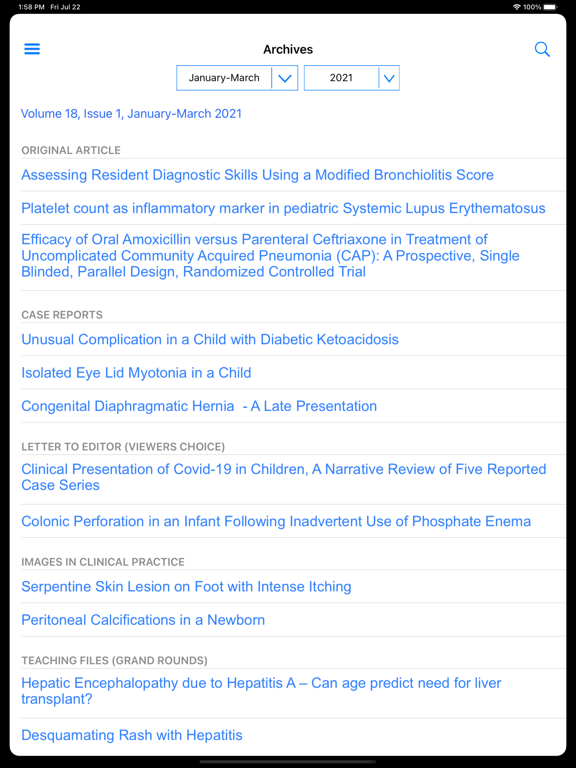 1:58 PM Fri Jul 22

100%

Archives

January-March

2021

Volume 18, Issue 1, January-March 2021

ORIGINAL ARTICLE

Assessing Resident Diagnostic Skills Using a Modified Bronchiolitis Score

Platelet count as inflammatory marker in pediatric Systemic Lupus Erythematosus

Efficacy of Oral Amoxicillin versus Parenteral Ceftriaxone in Treatment of Uncomplicated Community Acquired Pneumonia (CAP): A Prospective, Single Blinded, Parallel Design, Randomized Controlled Trial

CASE REPORTS

Unusual Complication in a Child with Diabetic Ketoacidosis

Isolated Eye Lid Myotonia in a Child

Congenital Diaphragmatic Hernia - A Late Presentation

LETTER TO EDITOR (VIEWERS CHOICE)

Clinical Presentation of Covid-19 in Children, A Narrative Review of Five Reported Case Series

Colonic Perforation in an Infant Following Inadvertent Use of Phosphate Enema

IMAGES IN CLINICAL PRACTICE

Serpentine Skin Lesion on Foot with Intense Itching

Peritoneal Calcifications in a Newborn

TEACHING FILES (GRAND ROUNDS)

Hepatic Encephalopathy due to Hepatitis A – Can age predict need for liver transplant?

Desquamating Rash with Hepatitis